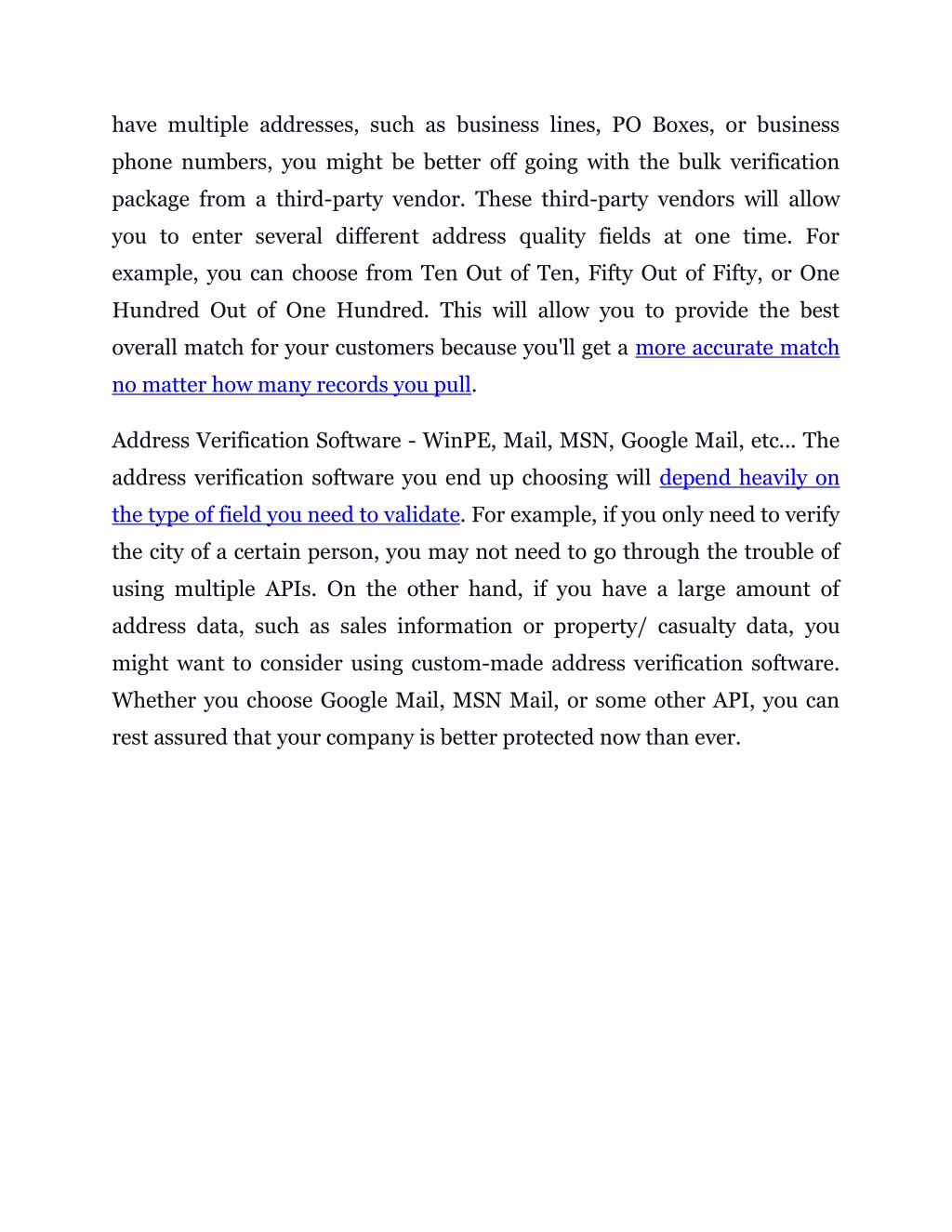 have multiple addresses, such as business lines, PO Boxes, or business phone numbers, you might be better off going with the bulk verification package from a third-party vendor. These third-party vendors will allow you to enter several different address quality fields at one time. For example, you can choose from Ten Out of Ten, Fifty Out of Fifty, or One Hundred Out of One Hundred. This will allow you to provide the best overall match for your customers because you'll get a more accurate match no matter how many records you pull.

Address Verification Software - WinPE, Mail, MSN, Google Mail, etc... The address verification software you end up choosing will depend heavily on the type of field you need to validate. For example, if you only need to verify the city of a certain person, you may not need to go through the trouble of using multiple APIs. On the other hand, if you have a large amount of address data, such as sales information or property/ casualty data, you might want to consider using custom-made address verification software. Whether you choose Google Mail, MSN Mail, or some other API, you can rest assured that your company is better protected now than ever.